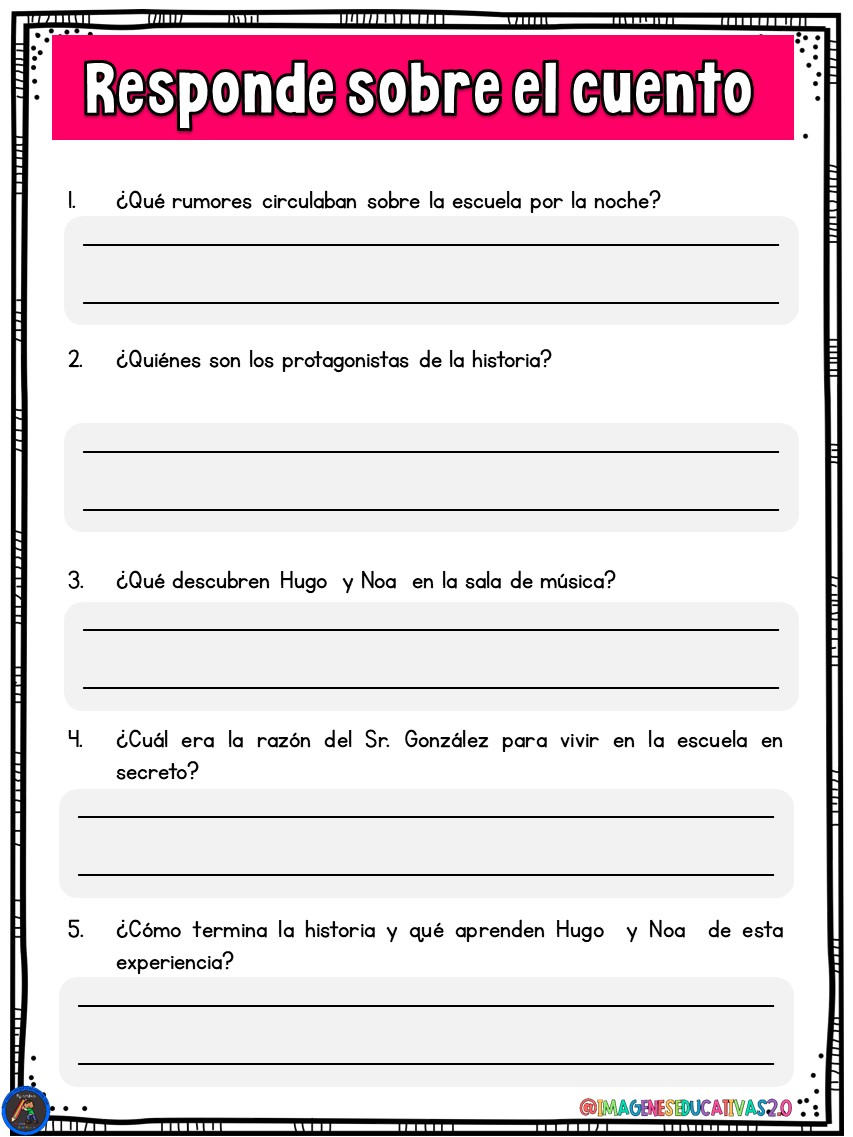 Responde sobre el cuento

1. ¿Qué rumores circulaban sobre la escuela por la noche?

2. ¿Quiénes son los protagonistas de la historia?

3. ¿Qué descubren Hugo y Noa en la sala de música?

4. ¿Cuál era la razón del Sr. González para vivir en la escuela en secreto?

5. ¿Cómo termina la historia y qué aprenden Hugo y Noa de esta experiencia?

@IMAGENESEDUCATIVAS2.0